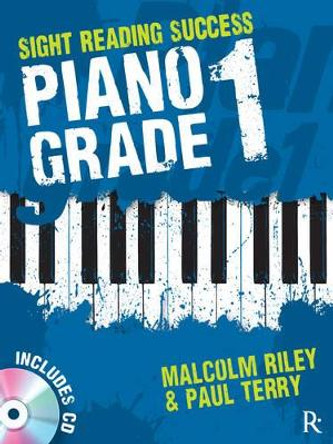 SIGHT READING SUCCESS
PIANO GRADE 1

INCLUDES CD

MALCOLM RILEY
& PAUL TERRY

R